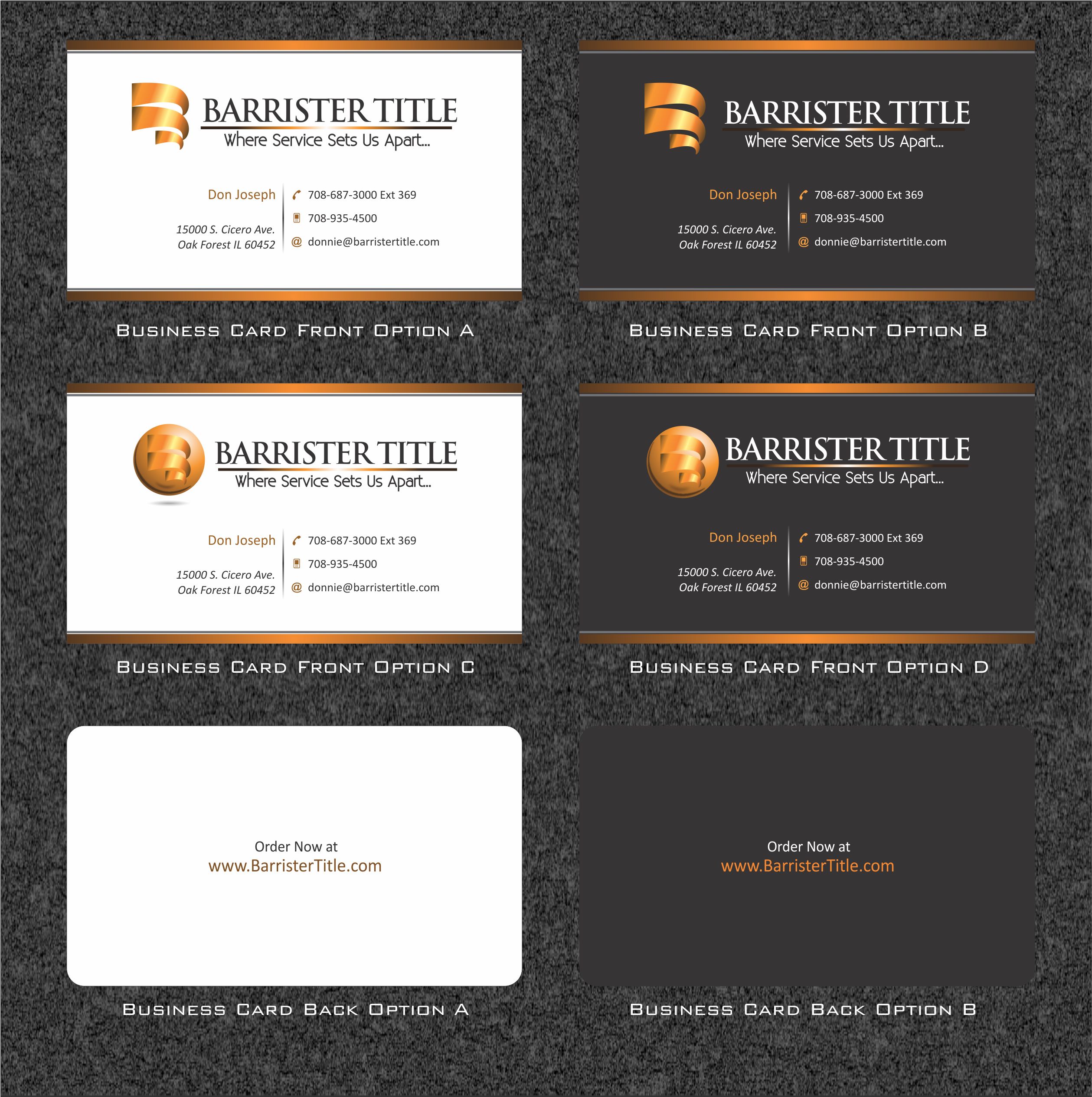 BARRISTER TITLE
Where Service Sets Us Apart...

Don Joseph

15000 S. Cicero Ave.
Oak Forest IL 60452

708-687-3000 Ext 369
708-935-4500
@ donnie@barristertitle.com

BUSINESS CARD FRONT OPTION A

BARRISTER TITLE
Where Service Sets Us Apart...

Don Joseph

15000 S. Cicero Ave.
Oak Forest IL 60452

708-687-3000 Ext 369
708-935-4500
@ donnie@barristertitle.com

BUSINESS CARD FRONT OPTION B

BARRISTER TITLE
Where Service Sets Us Apart...

Don Joseph

15000 S. Cicero Ave.
Oak Forest IL 60452

708-687-3000 Ext 369
708-935-4500
@ donnie@barristertitle.com

BUSINESS CARD FRONT OPTION C

BARRISTER TITLE
Where Service Sets Us Apart...

Don Joseph

15000 S. Cicero Ave.
Oak Forest IL 60452

708-687-3000 Ext 369
708-935-4500
@ donnie@barristertitle.com

BUSINESS CARD FRONT OPTION D

Order Now at
www.BarristerTitle.com

BUSINESS CARD BACK OPTION A

Order Now at
www.BarristerTitle.com

BUSINESS CARD BACK OPTION B